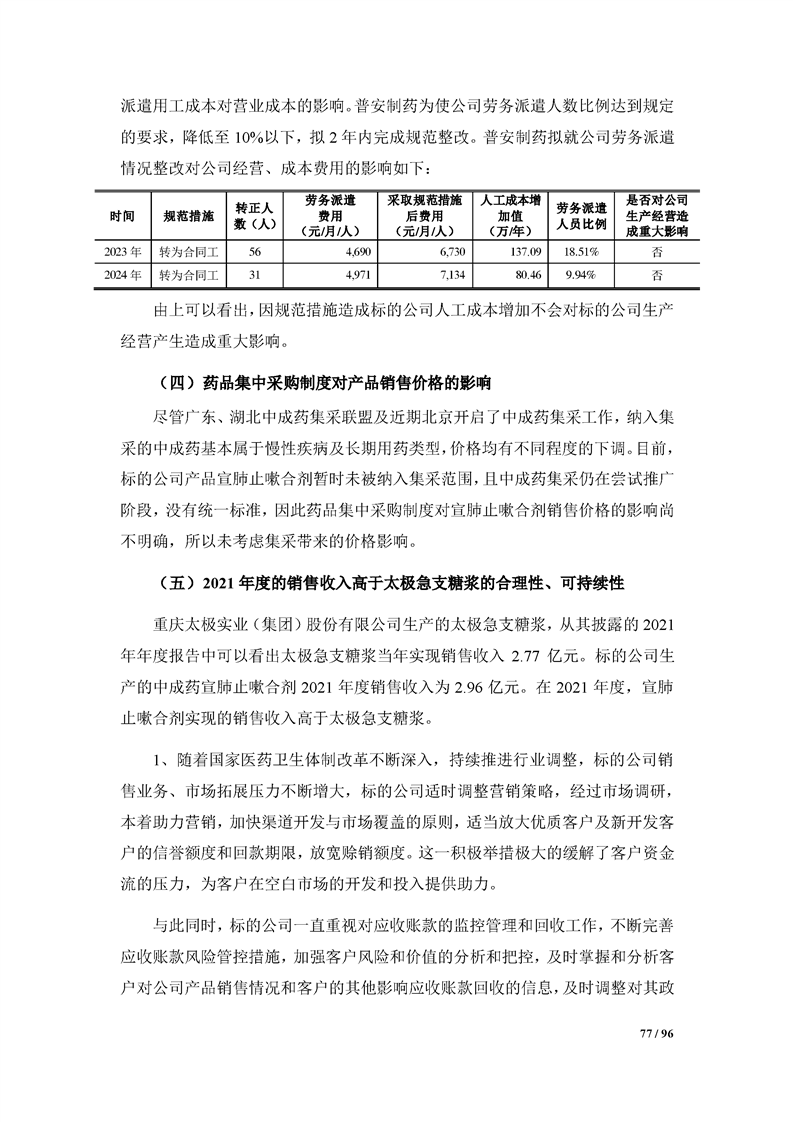 派遣用工成本对营业成本的影响。普安制药为使公司劳务派遣人数比例达到规定的要求，降低至 10%以下，拟 2 年内完成规范整改。普安制药拟就公司劳务派遣情况整改对公司经营、成本费用的影响如下：

| 时间 | 规范措施 | 转正人数（人） | 劳务派遣费用（元/月/人） | 采取规范措施后费用（元/月/人） | 人工成本增加值（万/年） | 劳务派遣人员比例 | 是否对公司生产经营造成重大影响 |
|---|---|---|---|---|---|---|---|
| 2023 年 | 转为合同工 | 56 | 4,690 | 6,730 | 137.09 | 18.51% | 否 |
| 2024 年 | 转为合同工 | 31 | 4,971 | 7,134 | 80.46 | 9.94% | 否 |

由上可以看出，因规范措施造成标的公司人工成本增加不会对标的公司生产经营产生造成重大影响。

（四）药品集中采购制度对产品销售价格的影响

尽管广东、湖北中成药集采联盟及近期北京开启了中成药集采工作，纳入集采的中成药基本属于慢性疾病及长期用药类型，价格均有不同程度的下调。目前，标的公司产品宣肺止嗽合剂暂时未被纳入集采范围，且中成药集采仍在尝试推广阶段，没有统一标准，因此药品集中采购制度对宣肺止嗽合剂销售价格的影响尚不明确，所以未考虑集采带来的价格影响。

（五）2021 年度的销售收入高于太极急支糖浆的合理性、可持续性

重庆太极实业（集团）股份有限公司生产的太极急支糖浆，从其披露的 2021 年年度报告中可以看出太极急支糖浆当年实现销售收入 2.77 亿元。标的公司生产的中成药宣肺止嗽合剂 2021 年度销售收入为 2.96 亿元。在 2021 年度，宣肺止嗽合剂实现的销售收入高于太极急支糖浆。

1、随着国家医药卫生体制改革不断深入，持续推进行业调整，标的公司销售业务、市场拓展压力不断增大，标的公司适时调整营销策略，经过市场调研，本着助力营销，加快渠道开发与市场覆盖的原则，适当放大优质客户及新开发客户的信誉额度和回款期限，放宽赊销额度。这一积极举措极大的缓解了客户资金流的压力，为客户在空白市场的开发和投入提供助力。

与此同时，标的公司一直重视对应收账款的监控管理和回收工作，不断完善应收账款风险管控措施，加强客户风险和价值的分析和把控，及时掌握和分析客户对公司产品销售情况和客户的其他影响应收账款回收的信息，及时调整对其政

77 / 96